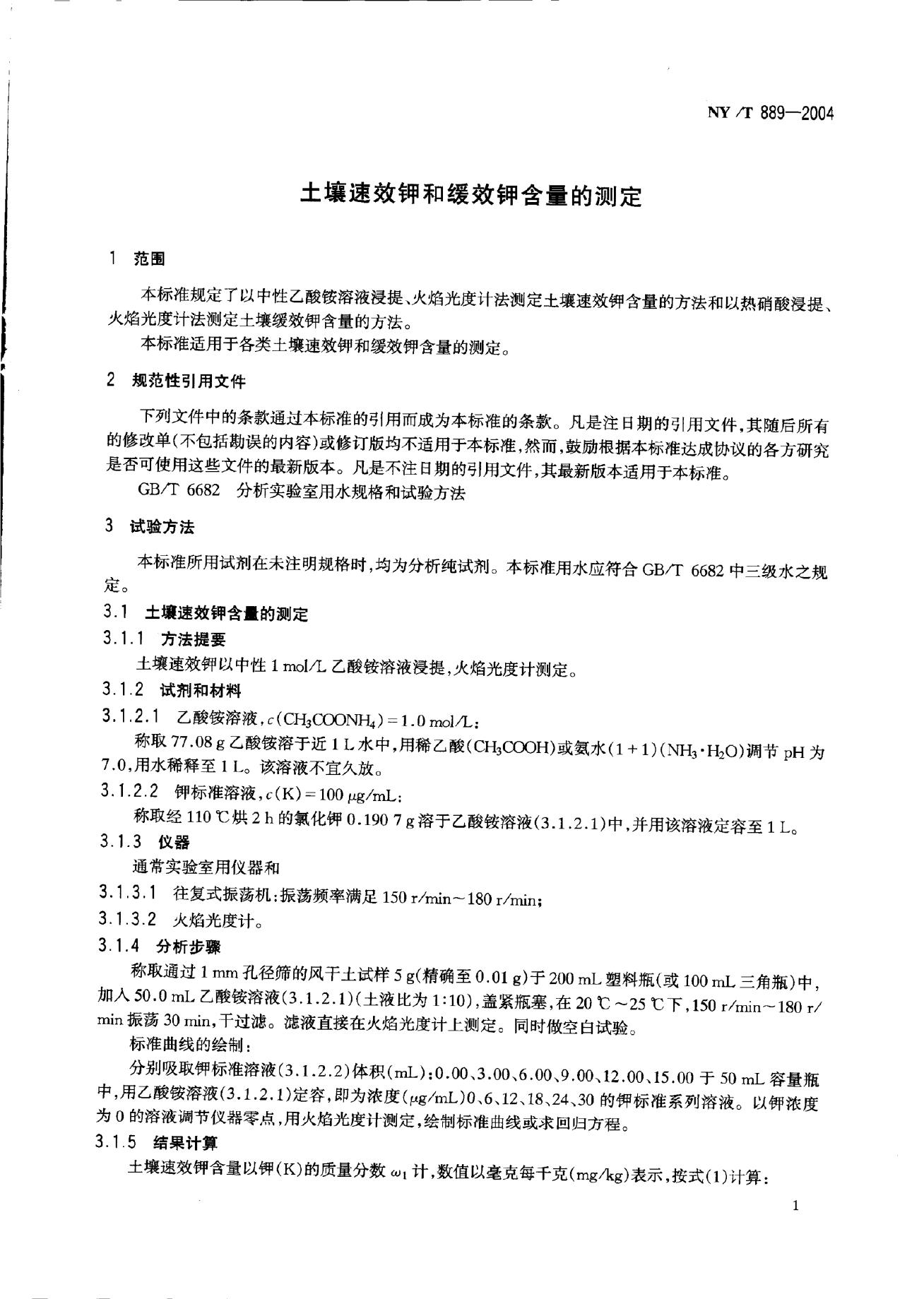 NY/T 889—2004

土壤速效钾和缓效钾含量的测定

1 范围

本标准规定了以中性乙酸铵溶液浸提、火焰光度计法测定土壤速效钾含量的方法和以热硝酸浸提、火焰光度计法测定土壤缓效钾含量的方法。

本标准适用于各类土壤速效钾和缓效钾含量的测定。

2 规范性引用文件

下列文件中的条款通过本标准的引用而成为本标准的条款。凡是注日期的引用文件,其随后所有的修改单(不包括勘误的内容)或修订版均不适用于本标准,然而,鼓励根据本标准达成协议的各方研究是否可使用这些文件的最新版本。凡是不注日期的引用文件,其最新版本适用于本标准。

GB/T 6682 分析实验室用水规格和试验方法

3 试验方法

本标准所用试剂在未注明规格时,均为分析纯试剂。本标准用水应符合 GB/T 6682 中三级水之规定。

3.1 土壤速效钾含量的测定

3.1.1 方法提要

土壤速效钾以中性 1 mol/L 乙酸铵溶液浸提,火焰光度计测定。

3.1.2 试剂和材料

3.1.2.1 乙酸铵溶液,$c(CH_3COONH_4)=1.0$ mol/L:

称取 77.08 g 乙酸铵溶于近 1 L 水中,用稀乙酸($CH_3COOH$)或氨水(1+1)($NH_3 \cdot H_2O$)调节 pH 为 7.0,用水稀释至 1 L。该溶液不宜久放。

3.1.2.2 钾标准溶液,$c(K)=100$ $\mu$g/mL:

称取经 110 ℃烘 2 h 的氯化钾 0.190 7 g 溶于乙酸铵溶液(3.1.2.1)中,并用该溶液定容至 1 L。

3.1.3 仪器

通常实验室用仪器和

3.1.3.1 往复式振荡机:振荡频率满足 150 r/min~180 r/min;

3.1.3.2 火焰光度计。

3.1.4 分析步骤

称取通过 1 mm 孔径筛的风干土试样 5 g(精确至 0.01 g)于 200 mL 塑料瓶(或 100 mL 三角瓶)中,加入 50.0 mL 乙酸铵溶液(3.1.2.1)(土液比为 1:10),盖紧瓶塞,在 20 ℃~25 ℃下,150 r/min~180 r/min 振荡 30 min,干过滤。滤液直接在火焰光度计上测定。同时做空白试验。

标准曲线的绘制:

分别吸取钾标准溶液(3.1.2.2)体积(mL):0.00、3.00、6.00、9.00、12.00、15.00 于 50 mL 容量瓶中,用乙酸铵溶液(3.1.2.1)定容,即为浓度($\mu$g/mL)0、6、12、18、24、30 的钾标准系列溶液。以钾浓度为 0 的溶液调节仪器零点,用火焰光度计测定,绘制标准曲线或求回归方程。

3.1.5 结果计算

土壤速效钾含量以钾(K)的质量分数 $\omega_1$ 计,数值以毫克每千克(mg/kg)表示,按式(1)计算:

1